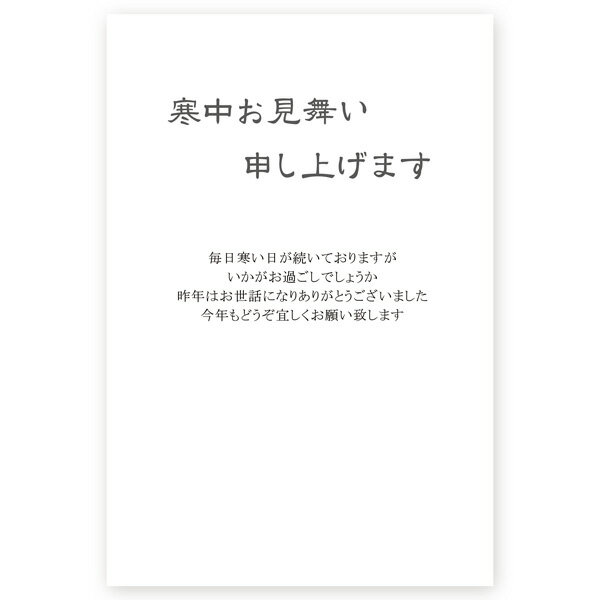 寒中お見舞い
申し上げます

毎日寒い日が続いておりますが
いかがお過ごしでしょうか
昨年はお世話になりありがとうございました
今年もどうぞ宜しくお願い致します